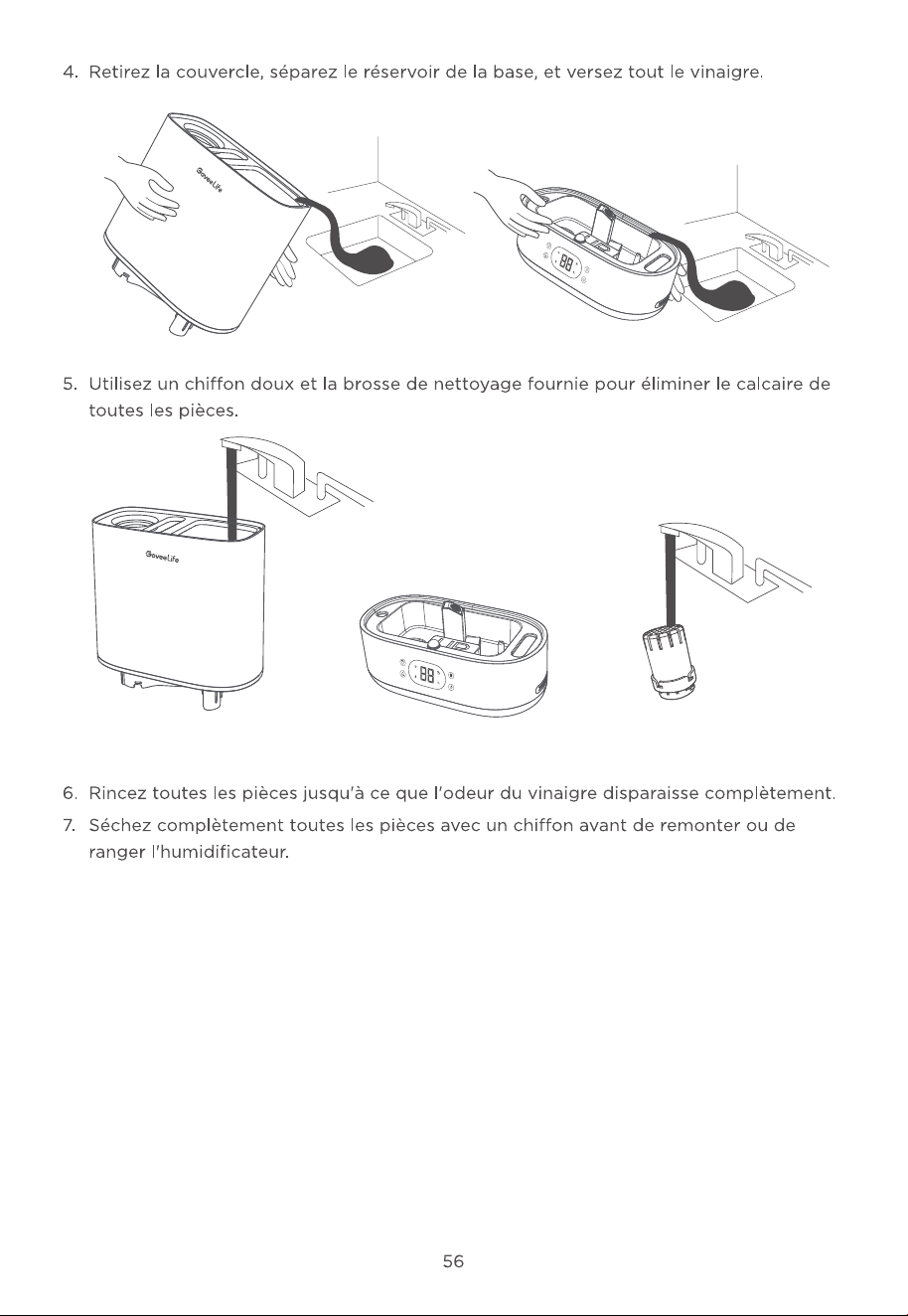 4. Retirez la couvercle, séparez le réservoir de la base, et versez tout le vinaigre.

GoveeLife

88

5. Utilisez un chiffon doux et la brosse de nettoyage fournie pour éliminer le calcaire de toutes les pièces.

GoveeLife

88

6. Rincez toutes les pièces jusqu'à ce que l'odeur du vinaigre disparaisse complètement.

7. Séchez complètement toutes les pièces avec un chiffon avant de remonter ou de ranger l'humidificateur.

56